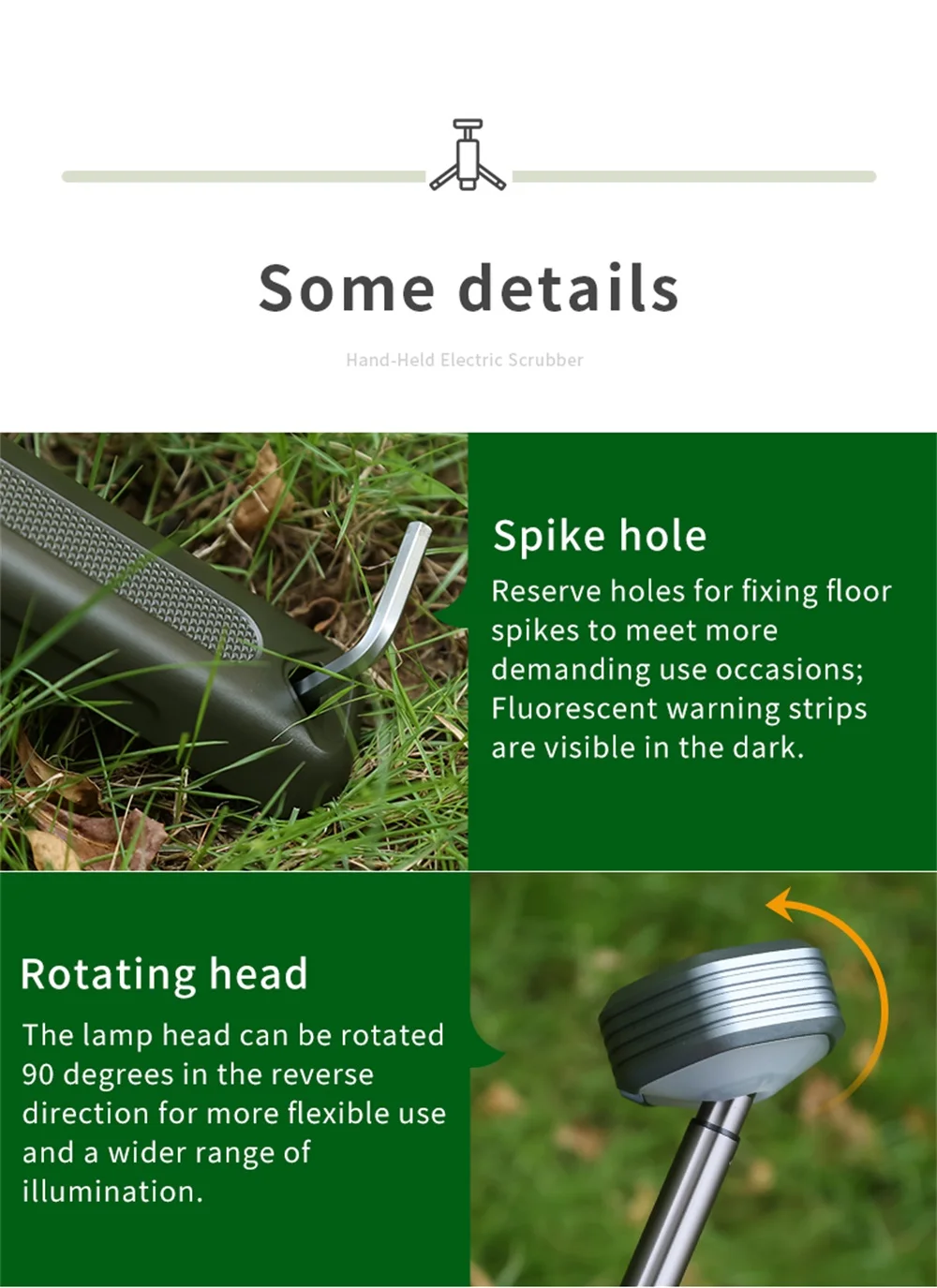 Some details

Hand-Held Electric Scrubber

Spike hole

Reserve holes for fixing floor spikes to meet more demanding use occasions; Fluorescent warning strips are visible in the dark.

Rotating head

The lamp head can be rotated 90 degrees in the reverse direction for more flexible use and a wider range of illumination.